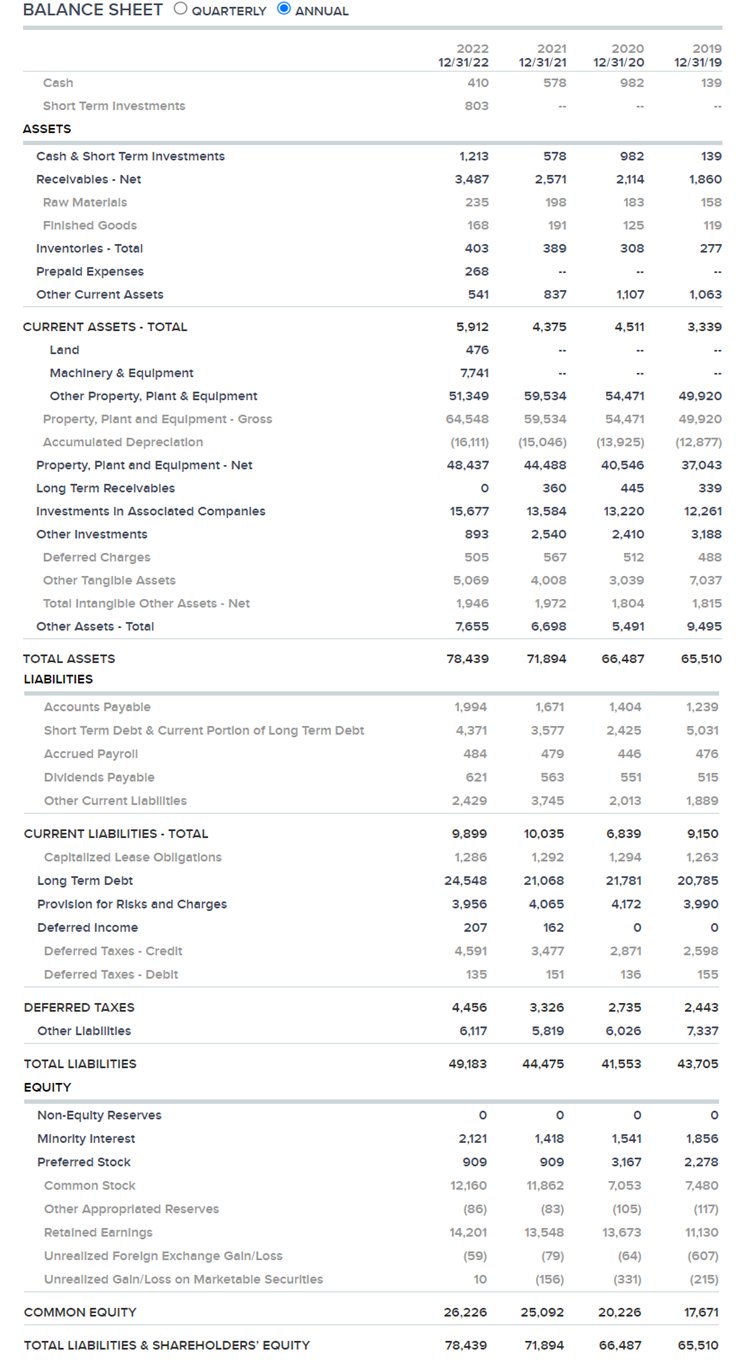 BALANCE SHEET QUARTERLY ANNUAL

| | 2022 12/31/22 | 2021 12/31/21 | 2020 12/31/20 | 2019 12/31/19 |
|---|---|---|---|---|
| Cash | 410 | 578 | 982 | 139 |
| Short Term Investments | 803 | -- | -- | -- |
| ASSETS | | | | |
| Cash & Short Term Investments | 1,213 | 578 | 982 | 139 |
| Receivables - Net | 3,487 | 2,571 | 2,114 | 1,860 |
| Raw Materials | 235 | 198 | 183 | 158 |
| Finished Goods | 168 | 191 | 125 | 119 |
| Inventories - Total | 403 | 389 | 308 | 277 |
| Prepaid Expenses | 268 | -- | -- | -- |
| Other Current Assets | 541 | 837 | 1,107 | 1,063 |
| CURRENT ASSETS - TOTAL | 5,912 | 4,375 | 4,511 | 3,339 |
| Land | 476 | -- | -- | -- |
| Machinery & Equipment | 7,741 | -- | -- | -- |
| Other Property, Plant & Equipment | 51,349 | 59,534 | 54,471 | 49,920 |
| Property, Plant and Equipment - Gross | 64,548 | 59,534 | 54,471 | 49,920 |
| Accumulated Depreciation | (16,111) | (15,046) | (13,925) | (12,877) |
| Property, Plant and Equipment - Net | 48,437 | 44,488 | 40,546 | 37,043 |
| Long Term Receivables | 0 | 360 | 445 | 339 |
| Investments in Associated Companies | 15,677 | 13,584 | 13,220 | 12,261 |
| Other Investments | 893 | 2,540 | 2,410 | 3,188 |
| Deferred Charges | 505 | 567 | 512 | 488 |
| Other Tangible Assets | 5,069 | 4,008 | 3,039 | 7,037 |
| Total Intangible Other Assets - Net | 1,946 | 1,972 | 1,804 | 1,815 |
| Other Assets - Total | 7,655 | 6,698 | 5,491 | 9,495 |
| TOTAL ASSETS | 78,439 | 71,894 | 66,487 | 65,510 |
| LIABILITIES | | | | |
| Accounts Payable | 1,994 | 1,671 | 1,404 | 1,239 |
| Short Term Debt & Current Portion of Long Term Debt | 4,371 | 3,577 | 2,425 | 5,031 |
| Accrued Payroll | 484 | 479 | 446 | 476 |
| Dividends Payable | 621 | 563 | 551 | 515 |
| Other Current Liabilities | 2,429 | 3,745 | 2,013 | 1,889 |
| CURRENT LIABILITIES - TOTAL | 9,899 | 10,035 | 6,839 | 9,150 |
| Capitalized Lease Obligations | 1,286 | 1,292 | 1,294 | 1,263 |
| Long Term Debt | 24,548 | 21,068 | 21,781 | 20,785 |
| Provision for Risks and Charges | 3,956 | 4,065 | 4,172 | 3,990 |
| Deferred Income | 207 | 162 | 0 | 0 |
| Deferred Taxes - Credit | 4,591 | 3,477 | 2,871 | 2,598 |
| Deferred Taxes - Debit | 135 | 151 | 136 | 155 |
| DEFERRED TAXES | 4,456 | 3,326 | 2,735 | 2,443 |
| Other Liabilities | 6,117 | 5,819 | 6,026 | 7,337 |
| TOTAL LIABILITIES | 49,183 | 44,475 | 41,553 | 43,705 |
| EQUITY | | | | |
| Non-Equity Reserves | 0 | 0 | 0 | 0 |
| Minority Interest | 2,121 | 1,418 | 1,541 | 1,856 |
| Preferred Stock | 909 | 909 | 3,167 | 2,278 |
| Common Stock | 12,160 | 11,862 | 7,053 | 7,480 |
| Other Appropriated Reserves | (86) | (83) | (105) | (117) |
| Retained Earnings | 14,201 | 13,548 | 13,673 | 11,130 |
| Unrealized Foreign Exchange Gain/Loss | (59) | (79) | (64) | (607) |
| Unrealized Gain/Loss on Marketable Securities | 10 | (156) | (331) | (215) |
| COMMON EQUITY | 26,226 | 25,092 | 20,226 | 17,671 |
| TOTAL LIABILITIES & SHAREHOLDERS' EQUITY | 78,439 | 71,894 | 66,487 | 65,510 |